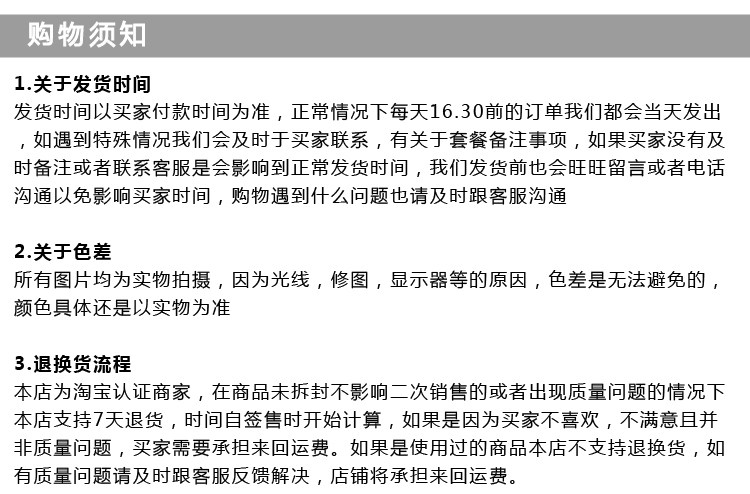 购物须知

1.关于发货时间
发货时间以买家付款时间为准，正常情况下每天16.30前的订单我们都会当天发出，如遇到特殊情况我们会及时于买家联系，有关于套餐备注事项，如果买家没有及时备注或者联系客服是会影响到正常发货时间，我们发货前也会旺旺留言或者电话沟通以免影响买家时间，购物遇到什么问题也请及时跟客服沟通

2.关于色差
所有图片均为实物拍摄，因为光线，修图，显示器等的原因，色差是无法避免的，颜色具体还是以实物为准

3.退换货流程
本店为淘宝认证商家，在商品未拆封不影响二次销售的或者出现质量问题的情况下本店支持7天退货，时间自签售时开始计算，如果是因为买家不喜欢，不满意且并非质量问题，买家需要承担来回运费。如果是使用过的商品本店不支持退换货，如有质量问题请及时跟客服反馈解决，店铺将承担来回运费。